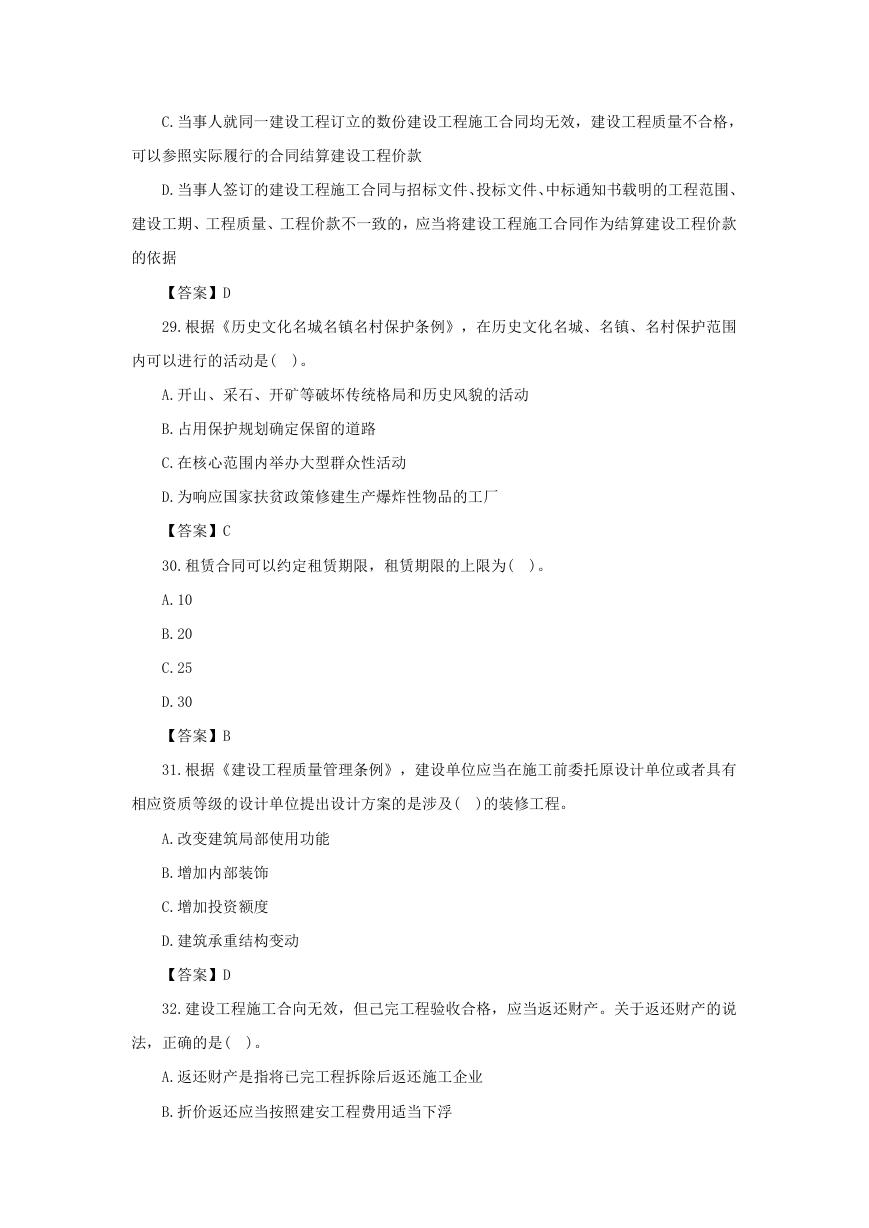 C.当事人就同一建设工程订立的数份建设工程施工合同均无效，建设工程质量不合格，可以参照实际履行的合同结算建设工程价款

D.当事人签订的建设工程施工合同与招标文件、投标文件、中标通知书载明的工程范围、建设工期、工程质量、工程价款不一致的，应当将建设工程施工合同作为结算建设工程价款的依据

【答案】D

29.根据《历史文化名城名镇名村保护条例》，在历史文化名城、名镇、名村保护范围内可以进行的活动是( )。

A.开山、采石、开矿等破坏传统格局和历史风貌的活动

B.占用保护规划确定保留的道路

C.在核心范围内举办大型群众性活动

D.为响应国家扶贫政策修建生产爆炸性物品的工厂

【答案】C

30.租赁合同可以约定租赁期限，租赁期限的上限为( )。

A.10

B.20

C.25

D.30

【答案】B

31.根据《建设工程质量管理条例》，建设单位应当在施工前委托原设计单位或者具有相应资质等级的设计单位提出设计方案的是涉及( )的装修工程。

A.改变建筑局部使用功能

B.增加内部装饰

C.增加投资额度

D.建筑承重结构变动

【答案】D

32.建设工程施工合向无效，但已完工程验收合格，应当返还财产。关于返还财产的说法，正确的是( )。

A.返还财产是指将已完工程拆除后返还施工企业

B.折价返还应当按照建安工程费用适当下浮